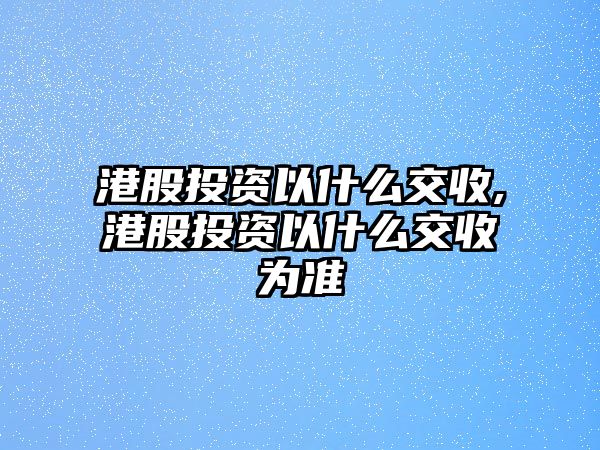 港股投资以什么交收,港股投资以什么交收为准